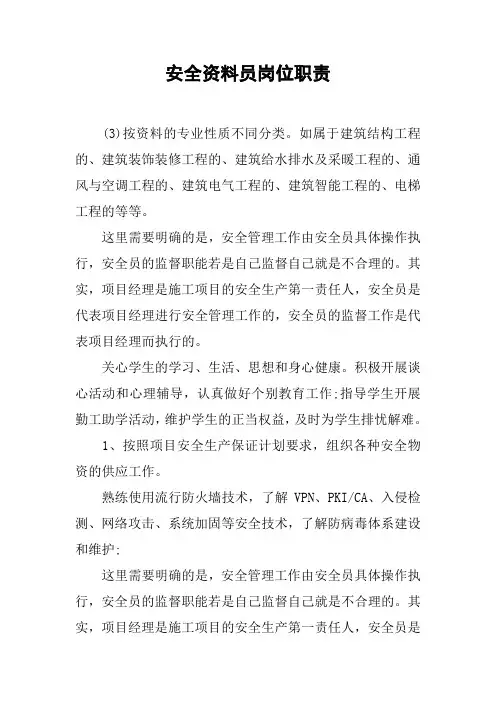 安全资料员岗位职责

(3)按资料的专业性质不同分类。如属于建筑结构工程的、建筑装饰装修工程的、建筑给水排水及采暖工程的、通风与空调工程的、建筑电气工程的、建筑智能工程的、电梯工程的等等。

这里需要明确的是，安全管理工作由安全员具体操作执行，安全员的监督职能若是自己监督自己就是不合理的。其实，项目经理是施工项目的安全生产第一责任人，安全员是代表项目经理进行安全管理工作的，安全员的监督工作是代表项目经理而执行的。

关心学生的学习、生活、思想和身心健康。积极开展谈心活动和心理辅导，认真做好个别教育工作;指导学生开展勤工助学活动，维护学生的正当权益，及时为学生排忧解难。

1、按照项目安全生产保证计划要求，组织各种安全物资的供应工作。

熟练使用流行防火墙技术，了解 VPN、PKI/CA、入侵检测、网络攻击、系统加固等安全技术，了解防病毒体系建设和维护;

这里需要明确的是，安全管理工作由安全员具体操作执行，安全员的监督职能若是自己监督自己就是不合理的。其实，项目经理是施工项目的安全生产第一责任人，安全员是